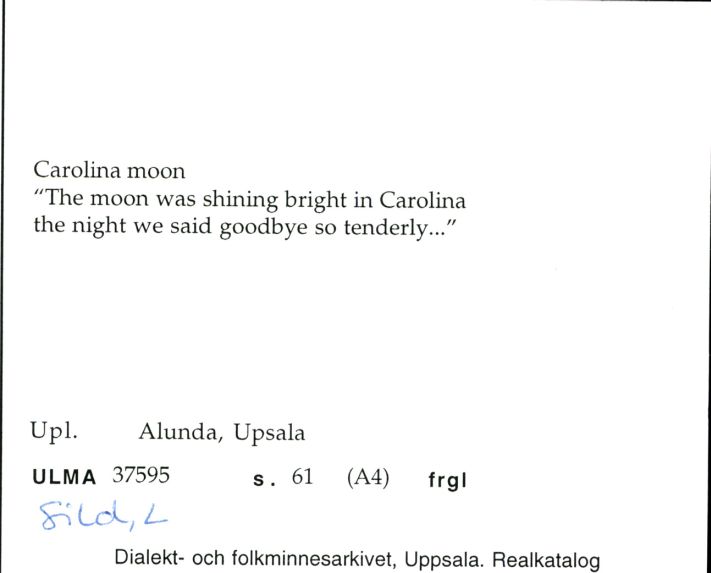 Carolina moon
"The moon was shining bright in Carolina the night we said goodbye so tenderly..."

Upl. Alunda, Upsala

ULMA 37595 s. 61 (A4) frgl

Sild, L

Dialekt- och folkminnesarkivet, Uppsala. Realkatalog